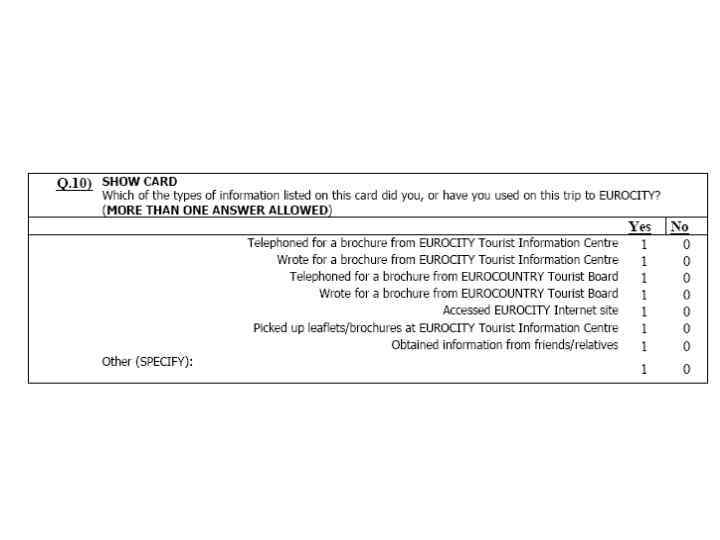 Q.10) SHOW CARD
Which of the types of information listed on this card did you, or have you used on this trip to EUROCITY?
(MORE THAN ONE ANSWER ALLOWED)

| | Yes | No |
|---|---|---|
| Telephoned for a brochure from EUROCITY Tourist Information Centre | 1 | 0 |
| Wrote for a brochure from EUROCITY Tourist Information Centre | 1 | 0 |
| Telephoned for a brochure from EUROCOUNTRY Tourist Board | 1 | 0 |
| Wrote for a brochure from EUROCOUNTRY Tourist Board | 1 | 0 |
| Accessed EUROCITY Internet site | 1 | 0 |
| Picked up leaflets/brochures at EUROCITY Tourist Information Centre | 1 | 0 |
| Obtained information from friends/relatives | 1 | 0 |
| Other (SPECIFY): | 1 | 0 |